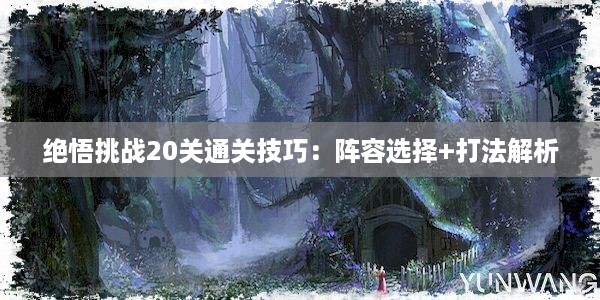 绝悟挑战20关通关技巧：阵容选择+打法解析

YUNWANG